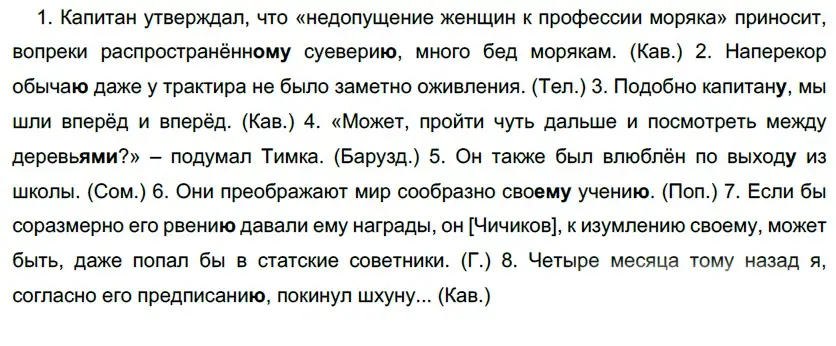 1. Капитан утверждал, что «недопущение женщин к профессии моряка» приносит, вопреки распространённому суеверию, много бед морякам. (Кав.) 2. Наперекор обычаю даже у трактира не было заметно оживления. (Тел.) 3. Подобно капитану, мы шли вперёд и вперёд. (Кав.) 4. «Может, пройти чуть дальше и посмотреть между деревьями?» – подумал Тимка. (Барузд.) 5. Он также был влюблён по выходу из школы. (Сом.) 6. Они преображают мир сообразно своему учению. (Поп.) 7. Если бы соразмерно его рвению давали ему награды, он [Чичиков], к изумлению своему, может быть, даже попал бы в статские советники. (Г.) 8. Четыре месяца тому назад я, согласно его предписанию, покинул шхуну... (Кав.)